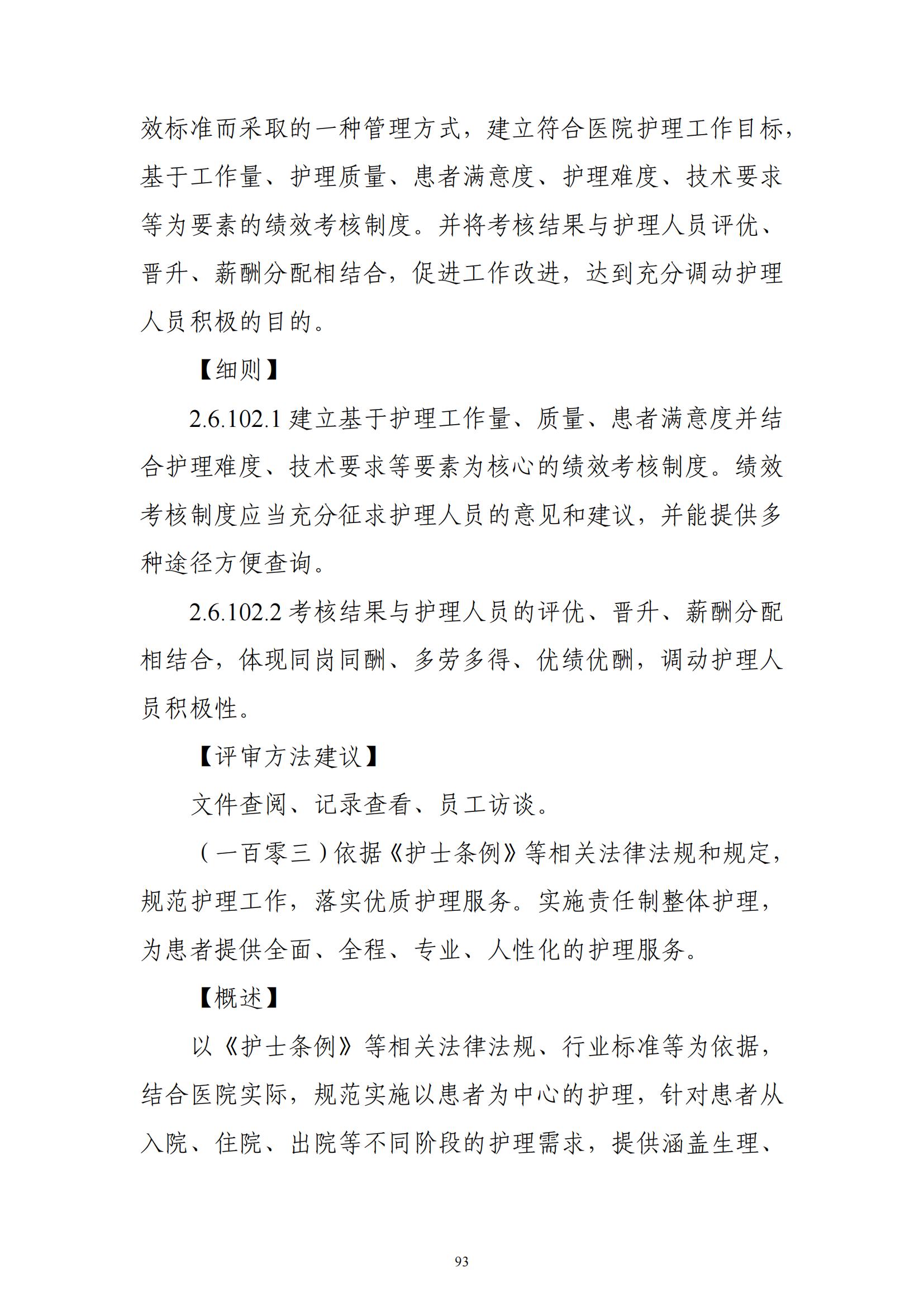 效标准而采取的一种管理方式，建立符合医院护理工作目标，基于工作量、护理质量、患者满意度、护理难度、技术要求等为要素的绩效考核制度。并将考核结果与护理人员评优、晋升、薪酬分配相结合，促进工作改进，达到充分调动护理人员积极的目的。

【细则】

2.6.102.1 建立基于护理工作量、质量、患者满意度并结合护理难度、技术要求等要素为核心的绩效考核制度。绩效考核制度应当充分征求护理人员的意见和建议，并能提供多种途径方便查询。

2.6.102.2 考核结果与护理人员的评优、晋升、薪酬分配相结合，体现同岗同酬、多劳多得、优绩优酬，调动护理人员积极性。

【评审方法建议】

文件查阅、记录查看、员工访谈。

（一百零三）依据《护士条例》等相关法律法规和规定，规范护理工作，落实优质护理服务。实施责任制整体护理，为患者提供全面、全程、专业、人性化的护理服务。

【概述】

以《护士条例》等相关法律法规、行业标准等为依据，结合医院实际，规范实施以患者为中心的护理，针对患者从入院、住院、出院等不同阶段的护理需求，提供涵盖生理、

93